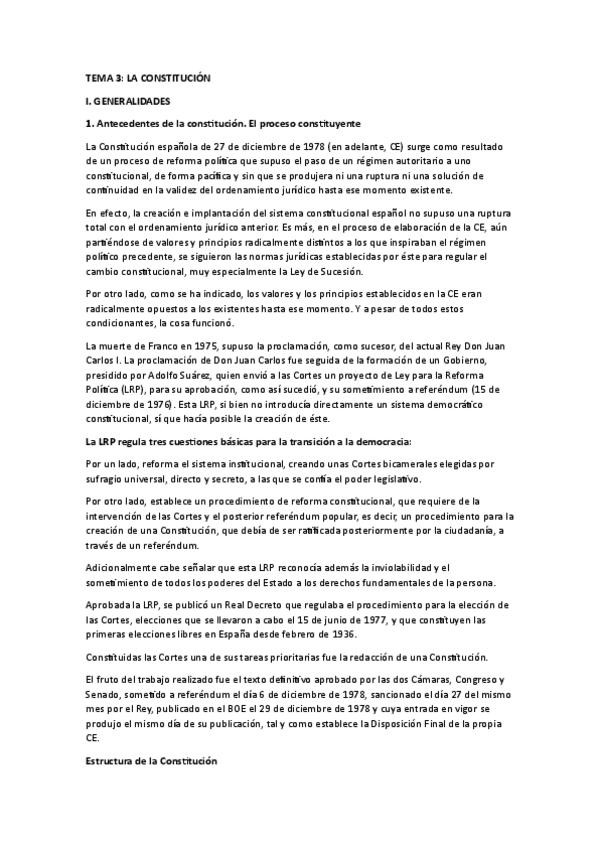 TEMA 3: LA CONSTITUCIÓN

I. GENERALIDADES

1. Antecedentes de la constitución. El proceso constituyente

La Constitución española de 27 de diciembre de 1978 (en adelante, CE) surge como resultado de un proceso de reforma política que supuso el paso de un régimen autoritario a uno constitucional, de forma pacífica y sin que se produjera ni una ruptura ni una solución de continuidad en la validez del ordenamiento jurídico hasta ese momento existente.

En efecto, la creación e implantación del sistema constitucional español no supuso una ruptura total con el ordenamiento jurídico anterior. Es más, en el proceso de elaboración de la CE, aún partiéndose de valores y principios radicalmente distintos a los que inspiraban el régimen político precedente, se siguieron las normas jurídicas establecidas por éste para regular el cambio constitucional, muy especialmente la Ley de Sucesión.

Por otro lado, como se ha indicado, los valores y los principios establecidos en la CE eran radicalmente opuestos a los existentes hasta ese momento. Y a pesar de todos estos condicionantes, la cosa funcionó.

La muerte de Franco en 1975, supuso la proclamación, como sucesor, del actual Rey Don Juan Carlos I. La proclamación de Don Juan Carlos fue seguida de la formación de un Gobierno, presidido por Adolfo Suárez, quien envió a las Cortes un proyecto de Ley para la Reforma Política (LRP), para su aprobación, como así sucedió, y su sometimiento a referéndum (15 de diciembre de 1976). Esta LRP, si bien no introducía directamente un sistema democrático constitucional, sí que hacía posible la creación de éste.

La LRP regula tres cuestiones básicas para la transición a la democracia:

Por un lado, reforma el sistema institucional, creando unas Cortes bicamerales elegidas por sufragio universal, directo y secreto, a las que se confía el poder legislativo.

Por otro lado, establece un procedimiento de reforma constitucional, que requiere de la intervención de las Cortes y el posterior referéndum popular, es decir, un procedimiento para la creación de una Constitución, que debía de ser ratificada posteriormente por la ciudadanía, a través de un referéndum.

Adicionalmente cabe señalar que esta LRP reconocía además la inviolabilidad y el sometimiento de todos los poderes del Estado a los derechos fundamentales de la persona.

Aprobada la LRP, se publicó un Real Decreto que regulaba el procedimiento para la elección de las Cortes, elecciones que se llevaron a cabo el 15 de junio de 1977, y que constituyen las primeras elecciones libres en España desde febrero de 1936.

Constituidas las Cortes una de sus tareas prioritarias fue la redacción de una Constitución.

El fruto del trabajo realizado fue el texto definitivo aprobado por las dos Cámaras, Congreso y Senado, sometido a referéndum el día 6 de diciembre de 1978, sancionado el día 27 del mismo mes por el Rey, publicado en el BOE el 29 de diciembre de 1978 y cuya entrada en vigor se produjo el mismo día de su publicación, tal y como establece la Disposición Final de la propia CE.

Estructura de la Constitución